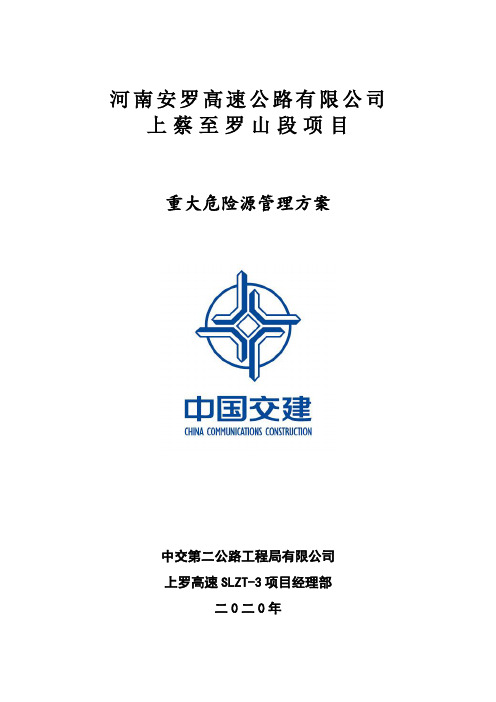 河南安罗高速公路有限公司
上蔡至罗山段项目

重大危险源管理方案

中国交建
CHINA COMMUNICATIONS CONSTRUCTION

中交第二公路工程局有限公司
上罗高速 SLZT-3 项目经理部
二〇二〇年